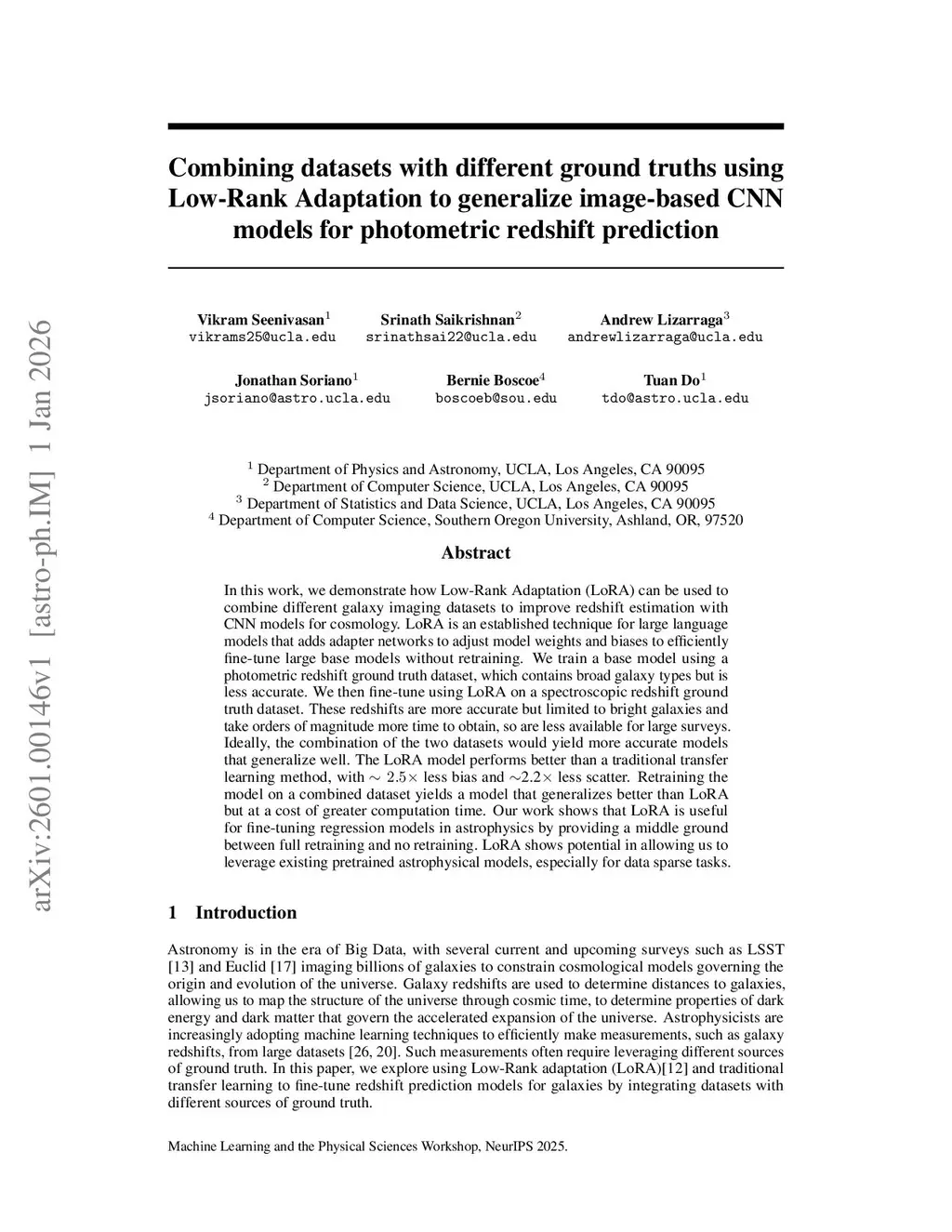 arXiv:2601.00146v1 [astro-ph.IM] 1 Jan 2026

Combining datasets with different ground truths using Low-Rank Adaptation to generalize image-based CNN models for photometric redshift prediction

Vikram Seenivasan$^1$
vikrams25@ucla.edu

Srinath Saikrishnan$^2$
srinathsai22@ucla.edu

Andrew Lizarraga$^3$
andrewlizarraga@ucla.edu

Jonathan Soriano$^1$
jsoriano@astro.ucla.edu

Bernie Boscoe$^4$
boscoeb@sou.edu

Tuan Do$^1$
tdo@astro.ucla.edu

$^1$ Department of Physics and Astronomy, UCLA, Los Angeles, CA 90095
$^2$ Department of Computer Science, UCLA, Los Angeles, CA 90095
$^3$ Department of Statistics and Data Science, UCLA, Los Angeles, CA 90095
$^4$ Department of Computer Science, Southern Oregon University, Ashland, OR, 97520

Abstract

In this work, we demonstrate how Low-Rank Adaptation (LoRA) can be used to combine different galaxy imaging datasets to improve redshift estimation with CNN models for cosmology. LoRA is an established technique for large language models that adds adapter networks to adjust model weights and biases to efficiently fine-tune large base models without retraining. We train a base model using a photometric redshift ground truth dataset, which contains broad galaxy types but is less accurate. We then fine-tune using LoRA on a spectroscopic redshift ground truth dataset. These redshifts are more accurate but limited to bright galaxies and take orders of magnitude more time to obtain, so are less available for large surveys. Ideally, the combination of the two datasets would yield more accurate models that generalize well. The LoRA model performs better than a traditional transfer learning method, with $\sim 2.5\times$ less bias and $\sim 2.2\times$ less scatter. Retraining the model on a combined dataset yields a model that generalizes better than LoRA but at a cost of greater computation time. Our work shows that LoRA is useful for fine-tuning regression models in astrophysics by providing a middle ground between full retraining and no retraining. LoRA shows potential in allowing us to leverage existing pretrained astrophysical models, especially for data sparse tasks.

1 Introduction

Astronomy is in the era of Big Data, with several current and upcoming surveys such as LSST [13] and Euclid [17] imaging billions of galaxies to constrain cosmological models governing the origin and evolution of the universe. Galaxy redshifts are used to determine distances to galaxies, allowing us to map the structure of the universe through cosmic time, to determine properties of dark energy and dark matter that govern the accelerated expansion of the universe. Astrophysicists are increasingly adopting machine learning techniques to efficiently make measurements, such as galaxy redshifts, from large datasets [26, 20]. Such measurements often require leveraging different sources of ground truth. In this paper, we explore using Low-Rank adaptation (LoRA)[12] and traditional transfer learning to fine-tune redshift prediction models for galaxies by integrating datasets with different sources of ground truth.

Machine Learning and the Physical Sciences Workshop, NeurIPS 2025.